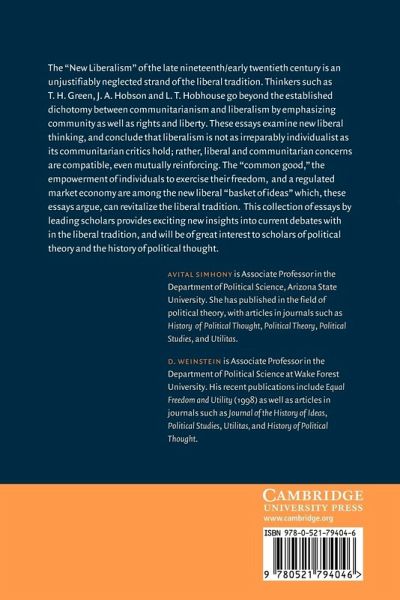 The "New Liberalism" of the late nineteenth/early twentieth century is an unjustifiably neglected strand of the liberal tradition. Thinkers such as T. H. Green, J. A. Hobson and L. T. Hobhouse go beyond the established dichotomy between communitarianism and liberalism by emphasizing community as well as rights and liberty. These essays examine new liberal thinking, and conclude that liberalism is not as irreparably individualist as its communitarian critics hold; rather, liberal and communitarian concerns are compatible, even mutually reinforcing. The "common good," the empowerment of individuals to exercise their freedom, and a regulated market economy are among the new liberal "basket of ideas" which, these essays argue, can revitalize the liberal tradition. This collection of essays by leading scholars provides exciting new insights into current debates with in the liberal tradition, and will be of great interest to scholars of political theory and the history of political thought.

AVITAL SIMHONY is Associate Professor in the Department of Political Science, Arizona State University. She has published in the field of political theory, with articles in journals such as History of Political Thought, Political Theory, Political Studies, and Utilitas.

D. WEINSTEIN is Associate Professor in the Department of Political Science at Wake Forest University. His recent publications include Equal Freedom and Utility (1998) as well as articles in journals such as Journal of the History of Ideas, Political Studies, Utilitas, and History of Political Thought.

CAMBRIDGE
UNIVERSITY PRESS
www.cambridge.org

ISBN 978-0-521-79404-6

9 780521 794046 >